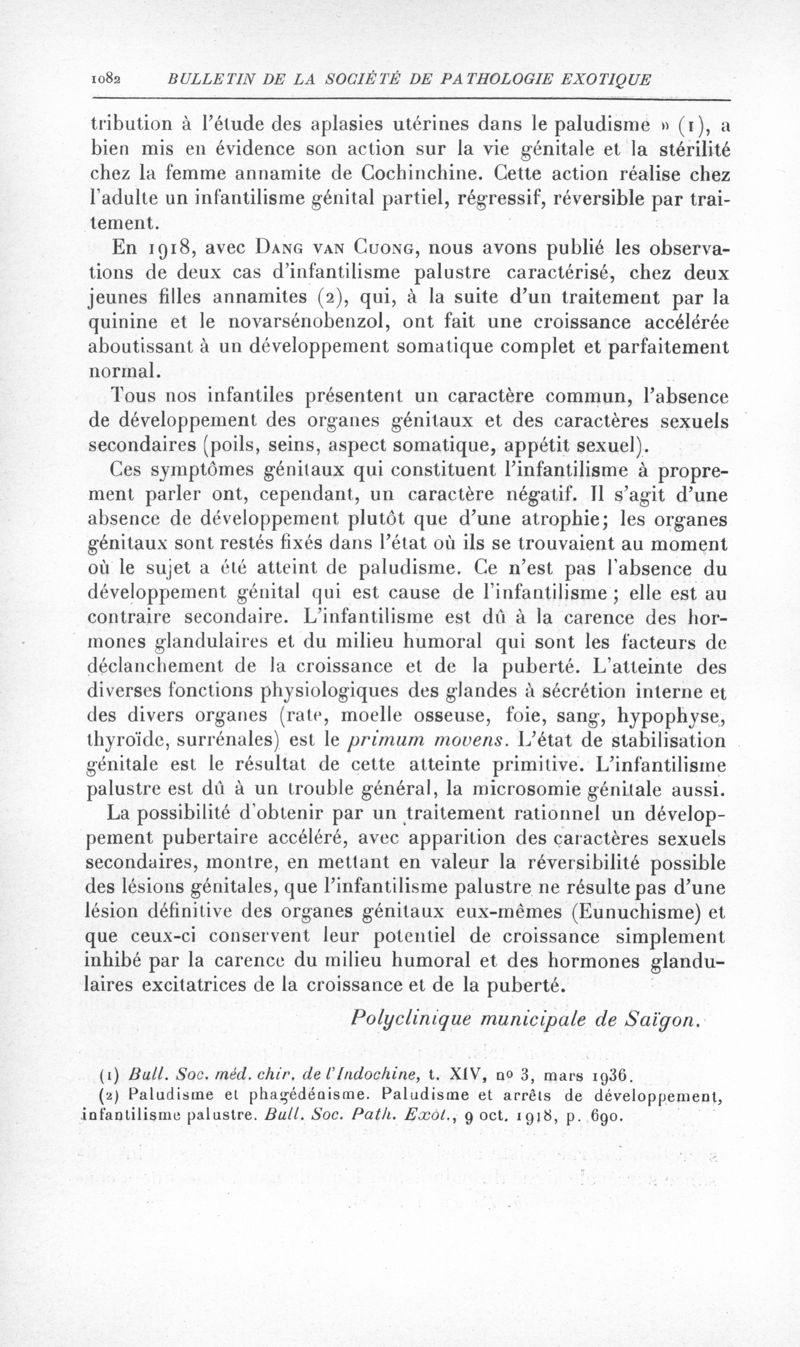 1082 BULLETIN DE LA SOCIÉTÉ DE PATHOLOGIE EXOTIQUE

tribution à l'étude des aplasies utérines dans le paludisme » (1), a bien mis en évidence son action sur la vie génitale et la stérilité chez la femme annamite de Cochinchine. Cette action réalise chez l'adulte un infantilisme génital partiel, régressif, réversible par traitement.

En 1918, avec Dang van Cuong, nous avons publié les observations de deux cas d'infantilisme palustre caractérisé, chez deux jeunes filles annamites (2), qui, à la suite d'un traitement par la quinine et le novarsénobenzol, ont fait une croissance accélérée aboutissant à un développement somatique complet et parfaitement normal.

Tous nos infantiles présentent un caractère commun, l'absence de développement des organes génitaux et des caractères sexuels secondaires (poils, seins, aspect somatique, appétit sexuel).

Ces symptômes génitaux qui constituent l'infantilisme à proprement parler ont, cependant, un caractère négatif. Il s'agit d'une absence de développement plutôt que d'une atrophie; les organes génitaux sont restés fixés dans l'état où ils se trouvaient au moment où le sujet a été atteint de paludisme. Ce n'est pas l'absence du développement génital qui est cause de l'infantilisme ; elle est au contraire secondaire. L'infantilisme est dû à la carence des hormones glandulaires et du milieu humoral qui sont les facteurs de déclanchement de la croissance et de la puberté. L'atteinte des diverses fonctions physiologiques des glandes à sécrétion interne et des divers organes (rate, moelle osseuse, foie, sang, hypophyse, thyroïde, surrénales) est le primum movens. L'état de stabilisation génitale est le résultat de cette atteinte primitive. L'infantilisme palustre est dû à un trouble général, la microsomie génitale aussi.

La possibilité d'obtenir par un traitement rationnel un développement pubertaire accéléré, avec apparition des caractères sexuels secondaires, montre, en mettant en valeur la réversibilité possible des lésions génitales, que l'infantilisme palustre ne résulte pas d'une lésion définitive des organes génitaux eux-mêmes (Eunuchisme) et que ceux-ci conservent leur potentiel de croissance simplement inhibé par la carence du milieu humoral et des hormones glandulaires excitatrices de la croissance et de la puberté.

Polyclinique municipale de Saïgon.

(1) Bull. Soc. méd. chir. de l'Indochine, t. XIV, no 3, mars 1936.
(2) Paludisme et phagédénisme. Paludisme et arrêts de développement, infantilisme palustre. Bull. Soc. Path. Exot., 9 oct. 1918, p. 690.